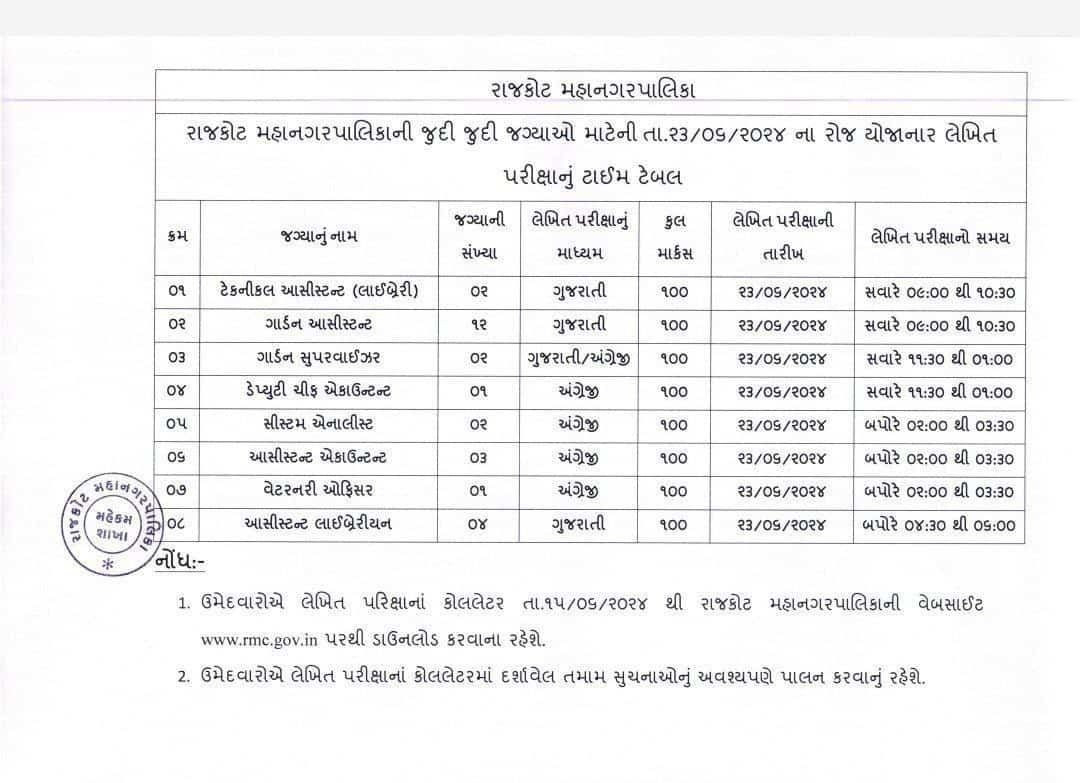 રાજકોટ મહાનગરપાલિકા

રાજકોટ મહાનગરપાલિકાની જુદી જુદી જગ્યાઓ માટેની તા.૨૩/૦૬/૨૦૨૪ ના રોજ યોજાનાર લેખિત પરીક્ષાનું ટાઈમ ટેબલ

| ક્રમ | જગ્યાનું નામ | જગ્યાની સંખ્યા | લેખિત પરીક્ષાનું માધ્યમ | કુલ માર્કસ | લેખિત પરીક્ષાની તારીખ | લેખિત પરીક્ષાનો સમય |
|---|---|---|---|---|---|---|
| ૦૧ | ટેકનીકલ આસીસ્ટન્ટ (લાઈબ્રેરી) | ૦૨ | ગુજરાતી | ૧૦૦ | ૨૩/૦૬/૨૦૨૪ | સવારે ૦૯:૦૦ થી ૧૦:૩૦ |
| ૦૨ | ગાર્ડન આસીસ્ટન્ટ | ૧૨ | ગુજરાતી | ૧૦૦ | ૨૩/૦૬/૨૦૨૪ | સવારે ૦૯:૦૦ થી ૧૦:૩૦ |
| ૦૩ | ગાર્ડન સુપરવાઈઝર | ૦૨ | ગુજરાતી/અંગ્રેજી | ૧૦૦ | ૨૩/૦૬/૨૦૨૪ | સવારે ૧૧:૩૦ થી ૦૧:૦૦ |
| ૦૪ | ડેપ્યુટી ચીફ એકાઉન્ટન્ટ | ૦૧ | અંગ્રેજી | ૧૦૦ | ૨૩/૦૬/૨૦૨૪ | સવારે ૧૧:૩૦ થી ૦૧:૦૦ |
| ૦૫ | સીસ્ટમ એનાલીસ્ટ | ૦૨ | અંગ્રેજી | ૧૦૦ | ૨૩/૦૬/૨૦૨૪ | બપોરે ૦૨:૦૦ થી ૦૩:૩૦ |
| ૦૬ | આસીસ્ટન્ટ એકાઉન્ટન્ટ | ૦૩ | અંગ્રેજી | ૧૦૦ | ૨૩/૦૬/૨૦૨૪ | બપોરે ૦૨:૦૦ થી ૦૩:૩૦ |
| ૦૭ | વેટરનરી ઓફિસર | ૦૧ | અંગ્રેજી | ૧૦૦ | ૨૩/૦૬/૨૦૨૪ | બપોરે ૦૨:૦૦ થી ૦૩:૩૦ |
| ૦૮ | આસીસ્ટન્ટ લાઈબ્રેરીયન | ૦૪ | ગુજરાતી | ૧૦૦ | ૨૩/૦૬/૨૦૨૪ | બપોરે ૦૪:૩૦ થી ૦૬:૦૦ |

રાજકોટ મહાનગરપાલિકા મહેકમ શાખા

નોંધ:-

1. ઉમેદવારોએ લેખિત પરિક્ષાનાં કોલલેટર તા.૧૫/૦૬/૨૦૨૪ થી રાજકોટ મહાનગરપાલિકાની વેબસાઈટ www.rmc.gov.in પરથી ડાઉનલોડ કરવાના રહેશે.

2. ઉમેદવારોએ લેખિત પરીક્ષાનાં કોલલેટરમાં દર્શાવેલ તમામ સુચનાઓનું અવશ્યપણે પાલન કરવાનું રહેશે.